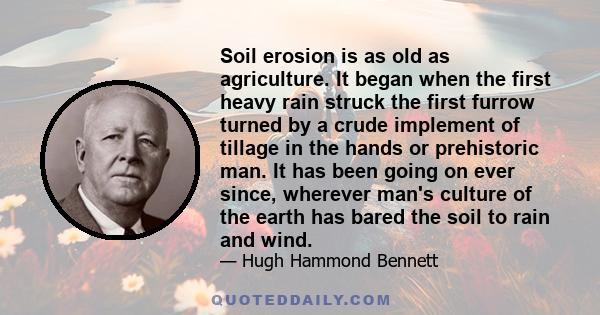 Soil erosion is as old as agriculture. It began when the first heavy rain struck the first furrow turned by a crude implement of tillage in the hands or prehistoric man. It has been going on ever since, wherever man's culture of the earth has bared the soil to rain and wind.

— Hugh Hammond Bennett

QUOTEDDAILY.COM